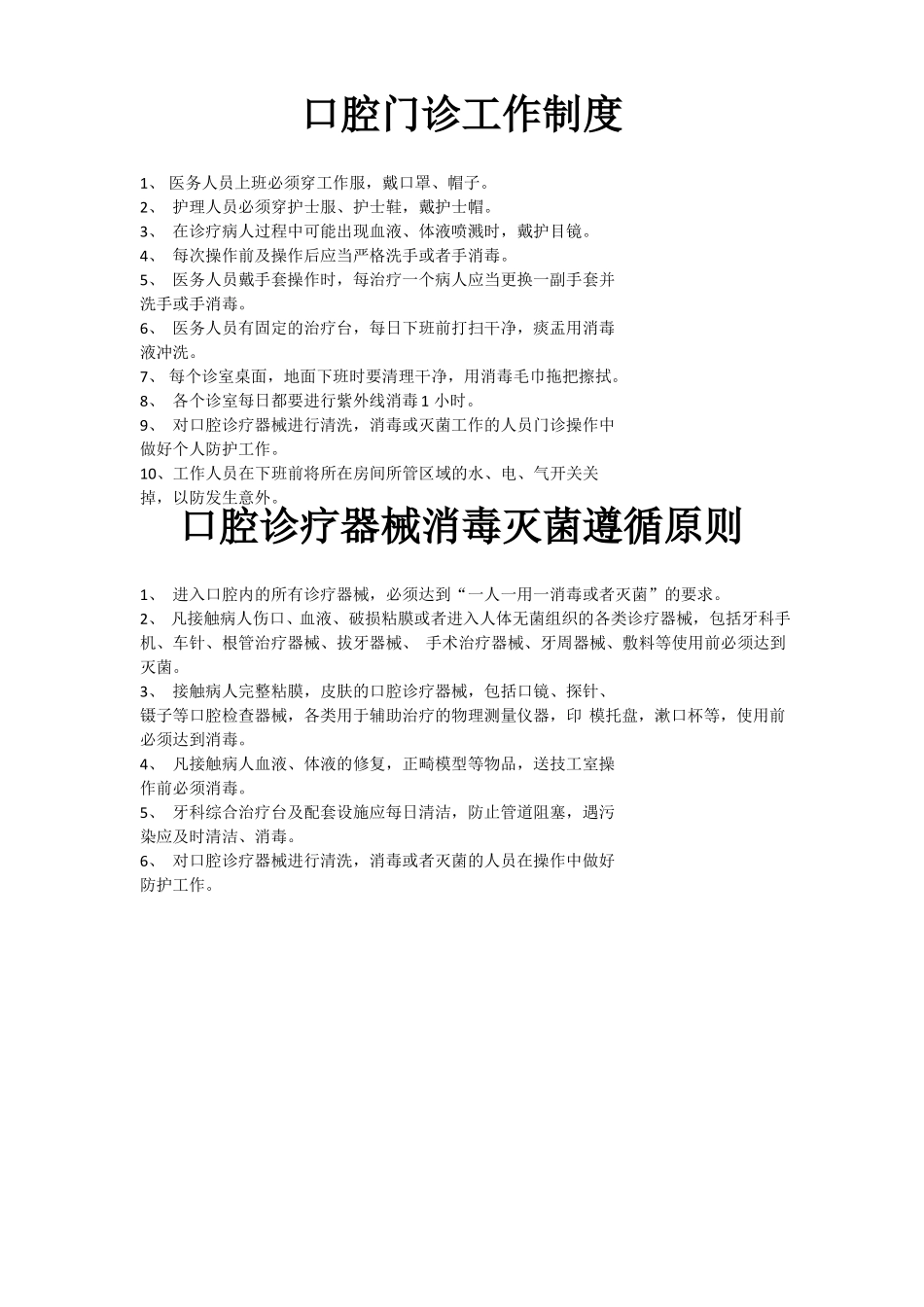 口腔门诊工作制度

1、 医务人员上班必须穿工作服，戴口罩、帽子。

2、 护理人员必须穿护士服、护士鞋，戴护士帽。

3、 在诊疗病人过程中可能出现血液、体液喷溅时，戴护目镜。

4、 每次操作前及操作后应当严格洗手或者手消毒。

5、 医务人员戴手套操作时，每治疗一个病人应当更换一副手套并洗手或手消毒。

6、 医务人员有固定的治疗台，每日下班前打扫干净，痰盂用消毒液冲洗。

7、 每个诊室桌面，地面下班时要清理干净，用消毒毛巾拖把擦拭。

8、 各个诊室每日都要进行紫外线消毒 1 小时。

9、 对口腔诊疗器械进行清洗，消毒或灭菌工作的人员门诊操作中做好个人防护工作。

10、工作人员在下班前将所在房间所管区域的水、电、气开关关掉，以防发生意外。

口腔诊疗器械消毒灭菌遵循原则

1、 进入口腔内的所有诊疗器械，必须达到“一人一用一消毒或者灭菌”的要求。

2、 凡接触病人伤口、血液、破损粘膜或者进入人体无菌组织的各类诊疗器械，包括牙科手机、车针、根管治疗器械、拔牙器械、 手术治疗器械、牙周器械、敷料等使用前必须达到灭菌。

3、 接触病人完整粘膜，皮肤的口腔诊疗器械，包括口镜、探针、镊子等口腔检查器械，各类用于辅助治疗的物理测量仪器，印 模托盘，漱口杯等，使用前必须达到消毒。

4、 凡接触病人血液、体液的修复，正畸模型等物品，送技工室操作前必须消毒。

5、 牙科综合治疗台及配套设施应每日清洁，防止管道阻塞，遇污染应及时清洁、消毒。

6、 对口腔诊疗器械进行清洗，消毒或者灭菌的人员在操作中做好防护工作。